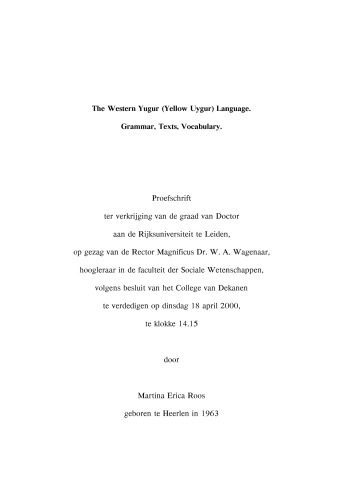 The Western Yugur (Yellow Uygur) Language.

Grammar, Texts, Vocabulary.

Proefschrift

ter verkrijging van de graad van Doctor

aan de Rijksuniversiteit te Leiden,

op gezag van de Rector Magnificus Dr. W. A. Wagenaar,

hoogleraar in de faculteit der Sociale Wetenschappen,

volgens besluit van het College van Dekanen

te verdedigen op dinsdag 18 april 2000,

te klokke 14.15

door

Martina Erica Roos

geboren te Heerlen in 1963